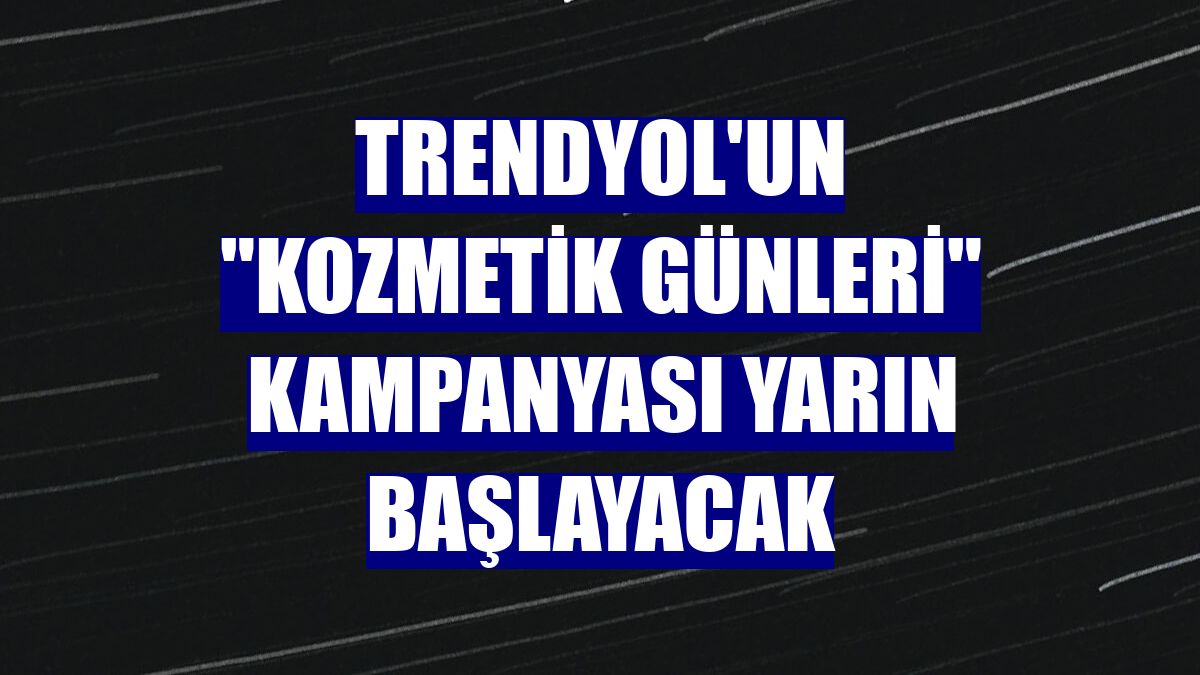 TRENDYOL'UN "KOZMETİK GÜNLERİ" KAMPANYASI YARIN BAŞLAYACAK